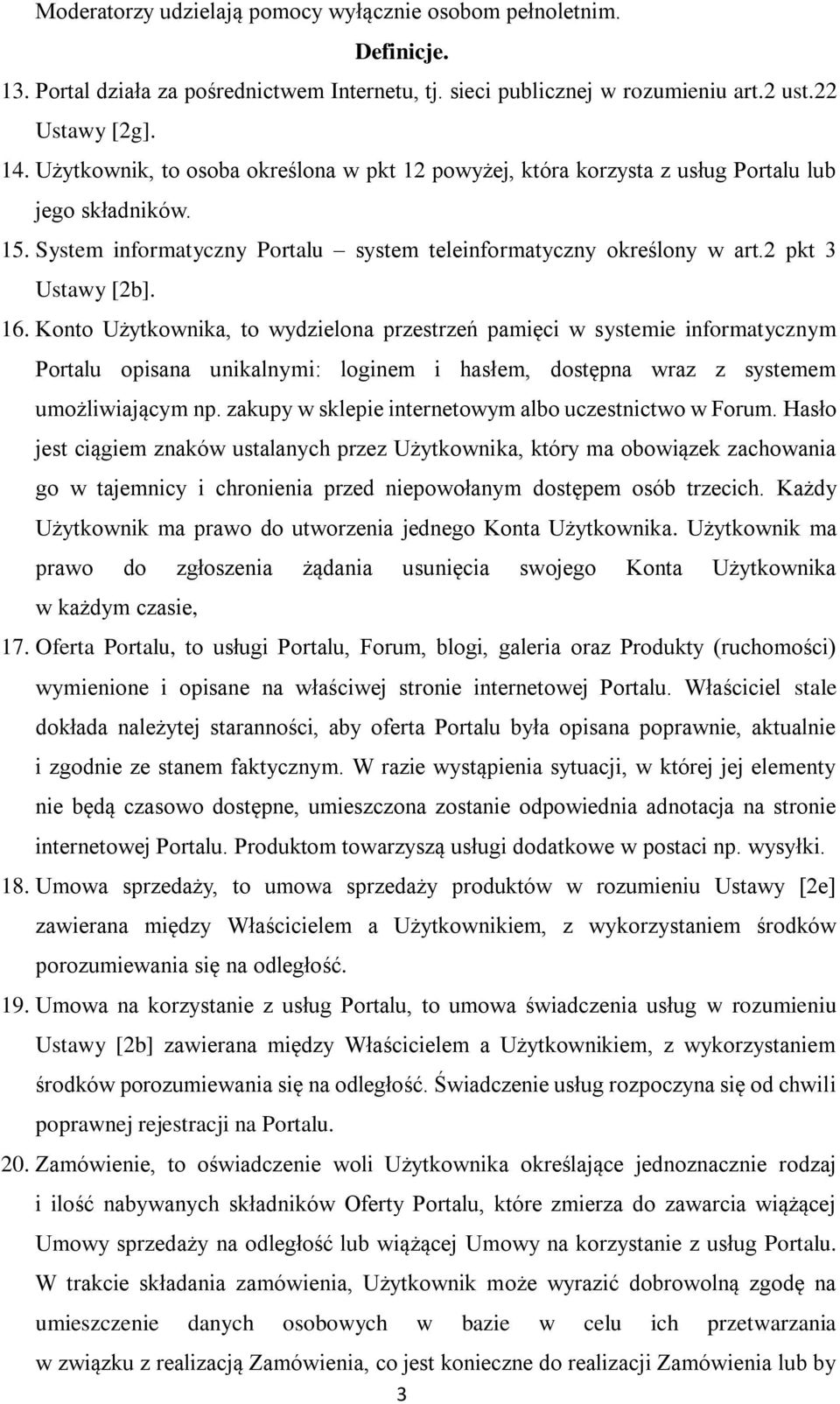 Moderatorzy udzielają pomocy wyłącznie osobom pełnoletnim.

Definicje.

13. Portal działa za pośrednictwem Internetu, tj. sieci publicznej w rozumieniu art.2 ust.22 Ustawy [2g].

14. Użytkownik, to osoba określona w pkt 12 powyżej, która korzysta z usług Portalu lub jego składników.

15. System informatyczny Portalu – system teleinformatyczny określony w art.2 pkt 3 Ustawy [2b].

16. Konto Użytkownika, to wydzielona przestrzeń pamięci w systemie informatycznym Portalu opisana unikalnymi: loginem i hasłem, dostępna wraz z systemem umożliwiającym np. zakupy w sklepie internetowym albo uczestnictwo w Forum. Hasło jest ciągiem znaków ustalanych przez Użytkownika, który ma obowiązek zachowania go w tajemnicy i chronienia przed niepowołanym dostępem osób trzecich. Każdy Użytkownik ma prawo do utworzenia jednego Konta Użytkownika. Użytkownik ma prawo do zgłoszenia żądania usunięcia swojego Konta Użytkownika w każdym czasie,

17. Oferta Portalu, to usługi Portalu, Forum, blogi, galeria oraz Produkty (ruchomości) wymienione i opisane na właściwej stronie internetowej Portalu. Właściciel stale dokłada należytej staranności, aby oferta Portalu była opisana poprawnie, aktualnie i zgodnie ze stanem faktycznym. W razie wystąpienia sytuacji, w której jej elementy nie będą czasowo dostępne, umieszczona zostanie odpowiednia adnotacja na stronie internetowej Portalu. Produktom towarzyszą usługi dodatkowe w postaci np. wysyłki.

18. Umowa sprzedaży, to umowa sprzedaży produktów w rozumieniu Ustawy [2e] zawierana między Właścicielem a Użytkownikiem, z wykorzystaniem środków porozumiewania się na odległość.

19. Umowa na korzystanie z usług Portalu, to umowa świadczenia usług w rozumieniu Ustawy [2b] zawierana między Właścicielem a Użytkownikiem, z wykorzystaniem środków porozumiewania się na odległość. Świadczenie usług rozpoczyna się od chwili poprawnej rejestracji na Portalu.

20. Zamówienie, to oświadczenie woli Użytkownika określające jednoznacznie rodzaj i ilość nabywanych składników Oferty Portalu, które zmierza do zawarcia wiążącej Umowy sprzedaży na odległość lub wiążącej Umowy na korzystanie z usług Portalu. W trakcie składania zamówienia, Użytkownik może wyrazić dobrowolną zgodę na umieszczenie danych osobowych w bazie w celu ich przetwarzania w związku z realizacją Zamówienia, co jest konieczne do realizacji Zamówienia lub by

3